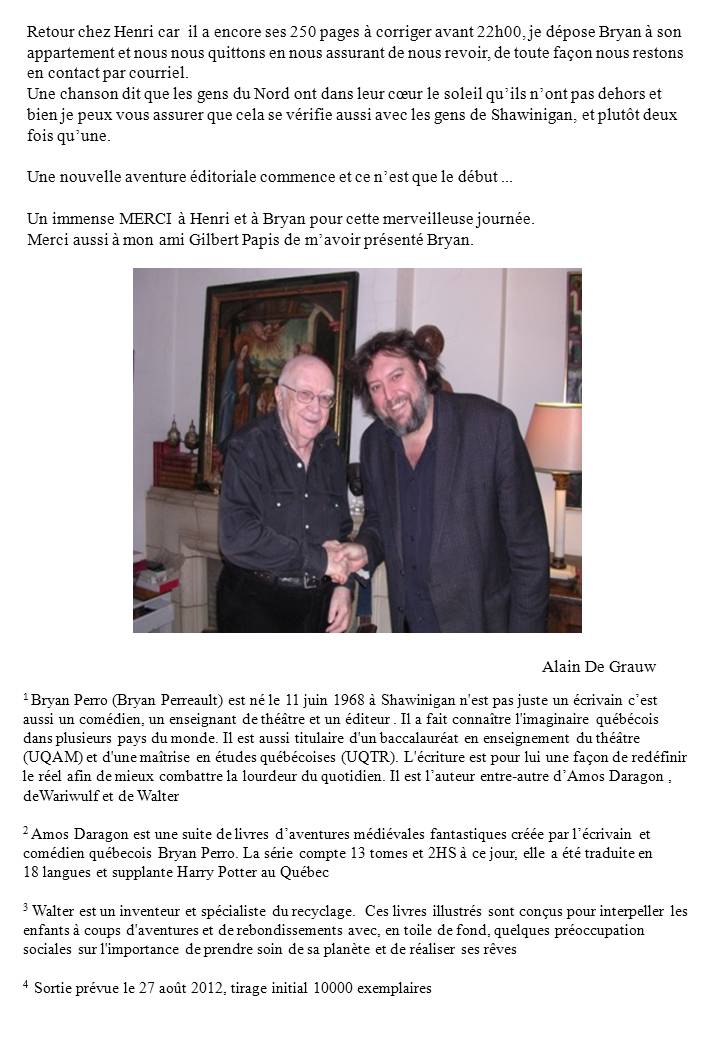 Retour chez Henri car il a encore ses 250 pages à corriger avant 22h00, je dépose Bryan à son appartement et nous nous quittons en nous assurant de nous revoir, de toute façon nous restons en contact par courriel.
Une chanson dit que les gens du Nord ont dans leur cœur le soleil qu'ils n'ont pas dehors et bien je peux vous assurer que cela se vérifie aussi avec les gens de Shawinigan, et plutôt deux fois qu'une.

Une nouvelle aventure éditoriale commence et ce n'est que le début ...

Un immense MERCI à Henri et à Bryan pour cette merveilleuse journée.
Merci aussi à mon ami Gilbert Papis de m'avoir présenté Bryan.

Alain De Grauw

$^1$ Bryan Perro (Bryan Perreault) est né le 11 juin 1968 à Shawinigan n'est pas juste un écrivain c'est aussi un comédien, un enseignant de théâtre et un éditeur . Il a fait connaître l'imaginaire québécois dans plusieurs pays du monde. Il est aussi titulaire d'un baccalauréat en enseignement du théâtre (UQAM) et d'une maîtrise en études québécoises (UQTR). L'écriture est pour lui une façon de redéfinir le réel afin de mieux combattre la lourdeur du quotidien. Il est l'auteur entre-autre d'Amos Daragon , deWariwulf et de Walter

$^2$ Amos Daragon est une suite de livres d'aventures médiévales fantastiques créée par l'écrivain et comédien québecois Bryan Perro. La série compte 13 tomes et 2HS à ce jour, elle a été traduite en 18 langues et supplante Harry Potter au Québec

$^3$ Walter est un inventeur et spécialiste du recyclage. Ces livres illustrés sont conçus pour interpeller les enfants à coups d'aventures et de rebondissements avec, en toile de fond, quelques préoccupation sociales sur l'importance de prendre soin de sa planète et de réaliser ses rêves

$^4$ Sortie prévue le 27 août 2012, tirage initial 10000 exemplaires